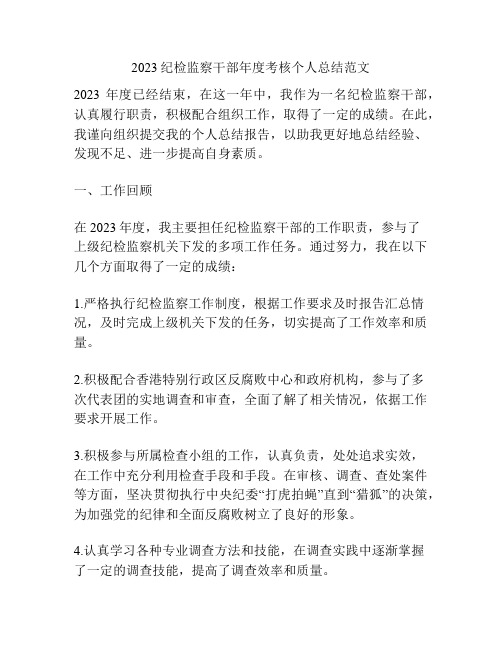 2023 纪检监察干部年度考核个人总结范文

2023 年度已经结束，在这一年中，我作为一名纪检监察干部，认真履行职责，积极配合组织工作，取得了一定的成绩。在此，我谨向组织提交我的个人总结报告，以助我更好地总结经验、发现不足、进一步提高自身素质。

一、工作回顾

在 2023 年度，我主要担任纪检监察干部的工作职责，参与了上级纪检监察机关下发的多项工作任务。通过努力，我在以下几个方面取得了一定的成绩：

1.严格执行纪检监察工作制度，根据工作要求及时报告汇总情况，及时完成上级机关下发的任务，切实提高了工作效率和质量。

2.积极配合香港特别行政区反腐败中心和政府机构，参与了多次代表团的实地调查和审查，全面了解了相关情况，依据工作要求开展工作。

3.积极参与所属检查小组的工作，认真负责，处处追求实效，在工作中充分利用检查手段和手段。在审核、调查、查处案件等方面，坚决贯彻执行中央纪委“打虎拍蝇”直到“猎狐”的决策，为加强党的纪律和全面反腐败树立了良好的形象。

4.认真学习各种专业调查方法和技能，在调查实践中逐渐掌握了一定的调查技能，提高了调查效率和质量。